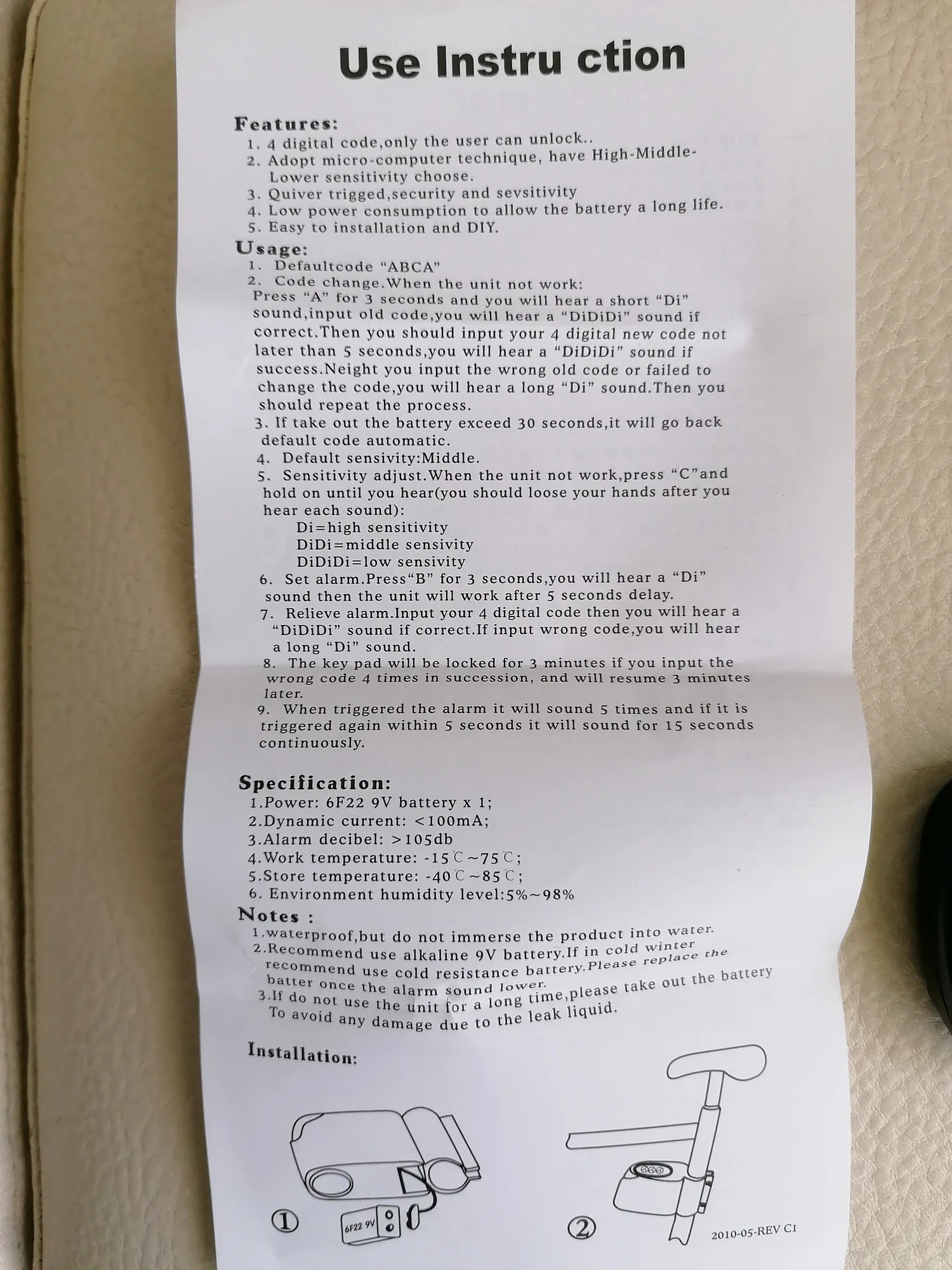 Use Instru ction

Features:
1. 4 digital code,only the user can unlock..
2. Adopt micro-computer technique, have High-Middle-Lower sensitivity choose.
3. Quiver trigged,security and sevsitivity
4. Low power consumption to allow the battery a long life.
5. Easy to installation and DIY.

Usage:
1. Defaultcode "ABCA"
2. Code change.When the unit not work:
Press "A" for 3 seconds and you will hear a short "Di" sound,input old code,you will hear a "DiDiDi" sound if correct.Then you should input your 4 digital new code not later than 5 seconds,you will hear a "DiDiDi" sound if success.Neight you input the wrong old code or failed to change the code,you will hear a long "Di" sound.Then you should repeat the process.
3. If take out the battery exceed 30 seconds,it will go back default code automatic.
4. Default sensivity:Middle.
5. Sensitivity adjust.When the unit not work,press "C"and hold on until you hear(you should loose your hands after you hear each sound):
Di=high sensitivity
DiDi=middle sensivity
DiDiDi=low sensivity
6. Set alarm.Press"B" for 3 seconds,you will hear a "Di" sound then the unit will work after 5 seconds delay.
7. Relieve alarm.Input your 4 digital code then you will hear a "DiDiDi" sound if correct.If input wrong code,you will hear a long "Di" sound.
8. The key pad will be locked for 3 minutes if you input the wrong code 4 times in succession, and will resume 3 minutes later.
9. When triggered the alarm it will sound 5 times and if it is triggered again within 5 seconds it will sound for 15 seconds continuously.

Specification:
1.Power: 6F22 9V battery x 1;
2.Dynamic current: <100mA;
3.Alarm decibel: >105db
4.Work temperature: -15℃~75℃;
5.Store temperature: -40℃~85℃;
6. Environment humidity level:5%~98%

Notes :
1.waterproof,but do not immerse the product into water.
2.Recommend use alkaline 9V battery.If in cold winter recommend use cold resistance battery.Please replace the batter once the alarm sound lower.
3.If do not use the unit for a long time,please take out the battery To avoid any damage due to the leak liquid.

Installation:

①
6F22 9V
②
2010-05-REV C1